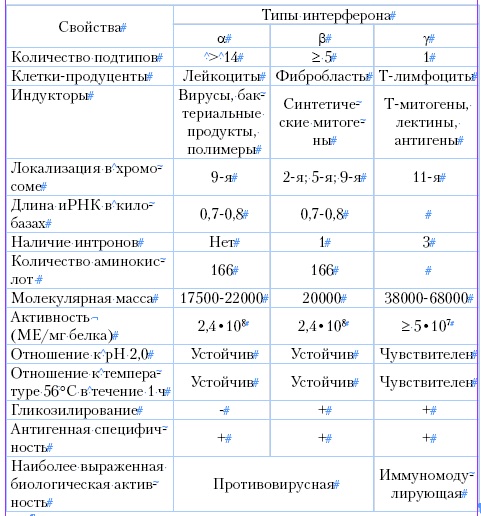 | Свойства | Типы интерферона | | |
|---|---|---|---|
| | α | β | γ |
| Количество подтипов | >14 | ≥ 5 | 1 |
| Клетки-продуценты | Лейкоциты | Фибробласты | Т-лимфоциты |
| Индукторы | Вирусы, бактериальные продукты, полимеры | Синтетические митогены | Т-митогены, лектины, антигены |
| Локализация в хромосоме | 9-я | 2-я; 5-я; 9-я | 11-я |
| Длина иРНК в килобазах | 0,7-0,8 | 0,7-0,8 | |
| Наличие интронов | Нет | 1 | 3 |
| Количество аминокислот | 166 | 166 | |
| Молекулярная масса | 17500-22000 | 20000 | 38000-68000 |
| Активность (МЕ/мг белка) | $2,4 \cdot 10^8$ | $2,4 \cdot 10^8$ | $\geq 5 \cdot 10^7$ |
| Отношение к pH 2,0 | Устойчив | Устойчив | Чувствителен |
| Отношение к температуре 56°С в течение 1 ч | Устойчив | Устойчив | Чувствителен |
| Гликозилирование | - | + | + |
| Антигенная специфичность | + | + | + |
| Наиболее выраженная биологическая активность | Противовирусная | | Иммуномодулирующая |